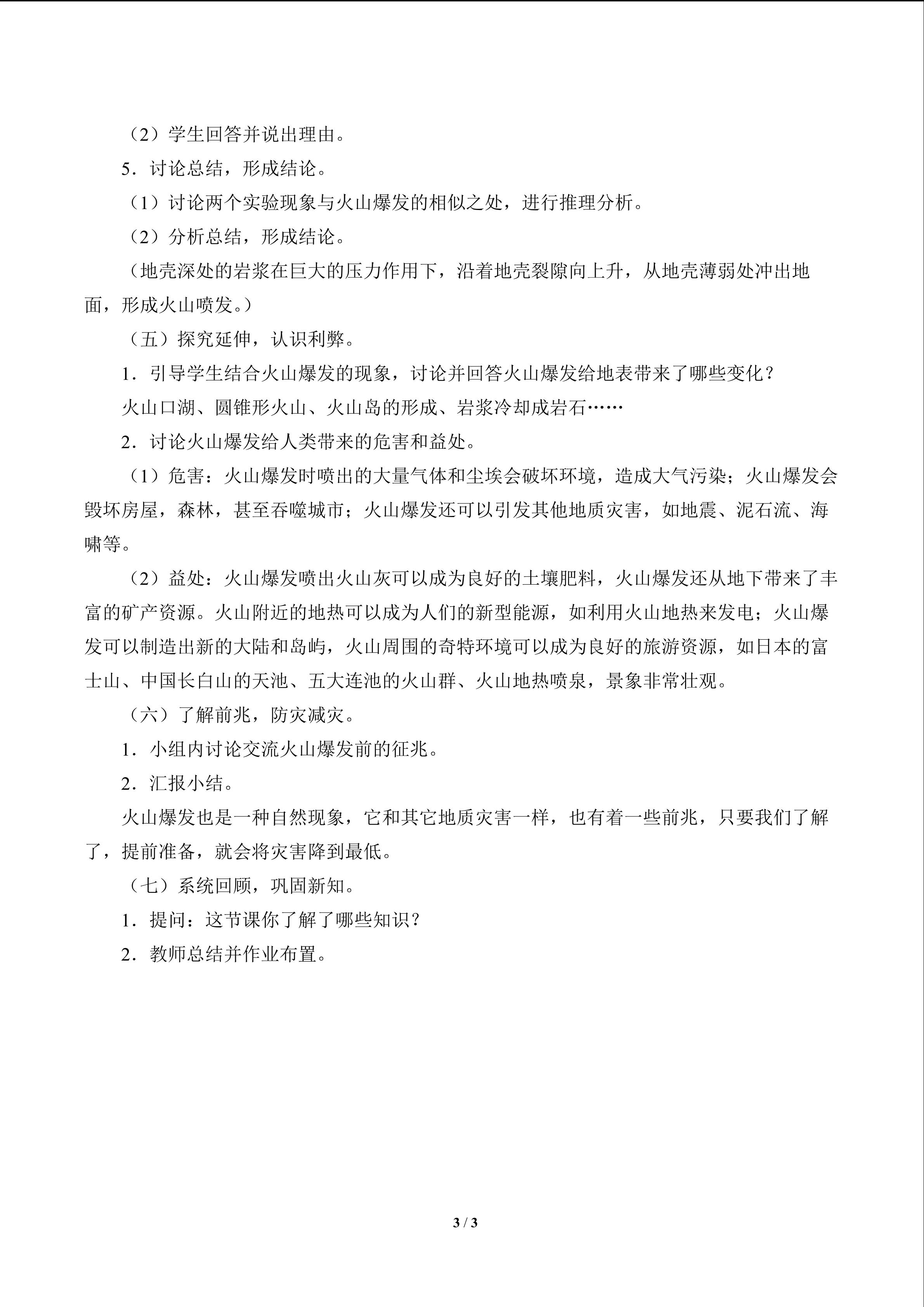 （2）学生回答并说出理由。

5．讨论总结，形成结论。

（1）讨论两个实验现象与火山爆发的相似之处，进行推理分析。

（2）分析总结，形成结论。

（地壳深处的岩浆在巨大的压力作用下，沿着地壳裂隙向上升，从地壳薄弱处冲出地面，形成火山喷发。）

（五）探究延伸，认识利弊。

1．引导学生结合火山爆发的现象，讨论并回答火山爆发给地表带来了哪些变化？

火山口湖、圆锥形火山、火山岛的形成、岩浆冷却成岩石……

2．讨论火山爆发给人类带来的危害和益处。

（1）危害：火山爆发时喷出的大量气体和尘埃会破坏环境，造成大气污染；火山爆发会毁坏房屋，森林，甚至吞噬城市；火山爆发还可以引发其他地质灾害，如地震、泥石流、海啸等。

（2）益处：火山爆发喷出火山灰可以成为良好的土壤肥料，火山爆发还从地下带来了丰富的矿产资源。火山附近的地热可以成为人们的新型能源，如利用火山地热来发电；火山爆发可以制造出新的大陆和岛屿，火山周围的奇特环境可以成为良好的旅游资源，如日本的富士山、中国长白山的天池、五大连池的火山群、火山地热喷泉，景象非常壮观。

（六）了解前兆，防灾减灾。

1．小组内讨论交流火山爆发前的征兆。

2．汇报小结。

火山爆发也是一种自然现象，它和其它地质灾害一样，也有着一些前兆，只要我们了解了，提前准备，就会将灾害降到最低。

（七）系统回顾，巩固新知。

1．提问：这节课你了解了哪些知识？

2．教师总结并作业布置。

3 / 3